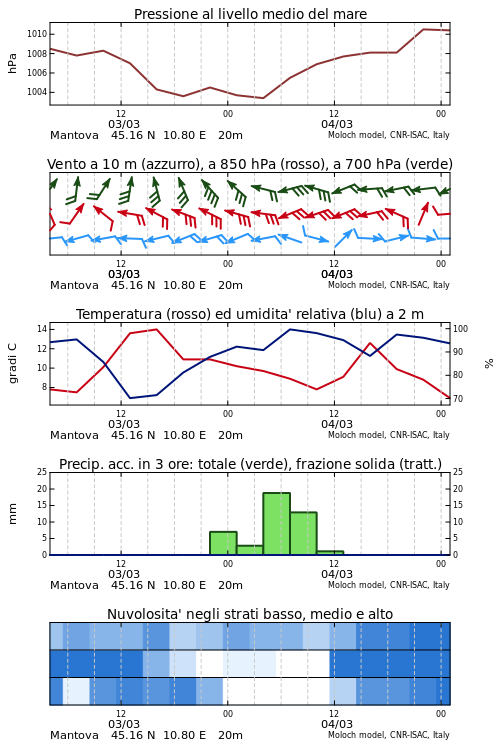 Pressione al livello medio del mare

hPa

1010
1008
1006
1004

12
03/03
00
12
04/03
00

Mantova 45.16 N 10.80 E 20m
Moloch model, CNR-ISAC, Italy

Vento a 10 m (azzurro), a 850 hPa (rosso), a 700 hPa (verde)

12
03/03
00
12
04/03
00

Mantova 45.16 N 10.80 E 20m
Moloch model, CNR-ISAC, Italy

Temperatura (rosso) ed umidita' relativa (blu) a 2 m

gradi C

14
12
10
8

100
90
80
70

%

12
03/03
00
12
04/03
00

Mantova 45.16 N 10.80 E 20m
Moloch model, CNR-ISAC, Italy

Precip. acc. in 3 ore: totale (verde), frazione solida (tratt.)

mm

25
20
15
10
5
0

25
20
15
10
5
0

12
03/03
00
12
04/03
00

Mantova 45.16 N 10.80 E 20m
Moloch model, CNR-ISAC, Italy

Nuvolosita' negli strati basso, medio e alto

12
03/03
00
12
04/03
00

Mantova 45.16 N 10.80 E 20m
Moloch model, CNR-ISAC, Italy